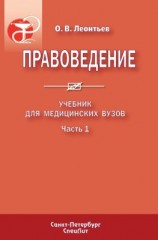 О. В. Леонтьев

ПРАВОВЕДЕНИЕ

УЧЕБНИК ДЛЯ МЕДИЦИНСКИХ ВУЗОВ

Часть 1

Санкт-Петербург
СпецЛит